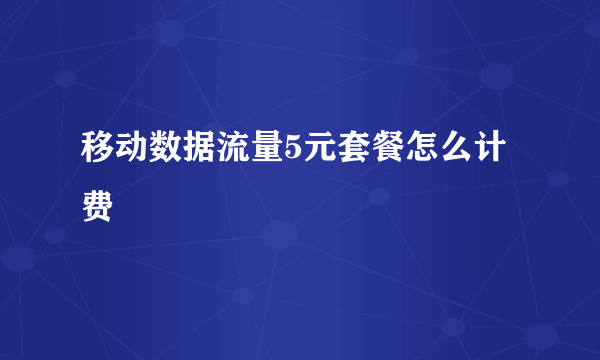 移动数据流量5元套餐怎么计费